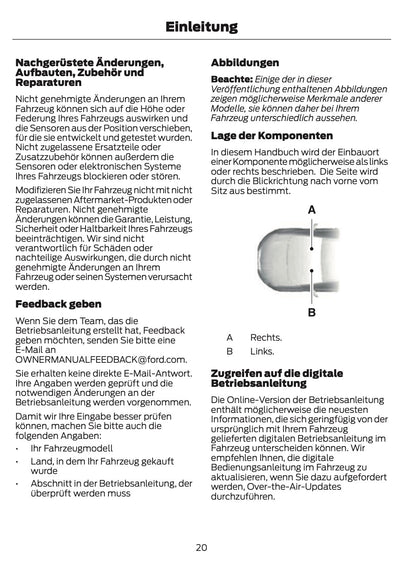 Einleitung

Nachgerüstete Änderungen, Aufbauten, Zubehör und Reparaturen

Nicht genehmigte Änderungen an Ihrem Fahrzeug können sich auf die Höhe oder Federung Ihres Fahrzeugs auswirken und die Sensoren aus der Position verschieben, für die sie entwickelt und getestet wurden. Nicht zugelassene Ersatzteile oder Zusatzzubehör können außerdem die Sensoren oder elektronischen Systeme Ihres Fahrzeugs blockieren oder stören.

Modifizieren Sie Ihr Fahrzeug nicht mit nicht zugelassenen Aftermarket-Produkten oder Reparaturen. Nicht genehmigte Änderungen können die Garantie, Leistung, Sicherheit oder Haltbarkeit Ihres Fahrzeugs beeinträchtigen. Wir sind nicht verantwortlich für Schäden oder nachteilige Auswirkungen, die durch nicht genehmigte Änderungen an Ihrem Fahrzeug oder seinen Systemen verursacht werden.

Feedback geben

Wenn Sie dem Team, das die Betriebsanleitung erstellt hat, Feedback geben möchten, senden Sie bitte eine E-Mail an OWNERMANUALFEEDBACK@ford.com.

Sie erhalten keine direkte E-Mail-Antwort. Ihre Angaben werden geprüft und die notwendigen Änderungen an der Betriebsanleitung werden vorgenommen.

Damit wir Ihre Eingabe besser prüfen können, machen Sie bitte auch die folgenden Angaben:

• Ihr Fahrzeugmodell
• Land, in dem Ihr Fahrzeug gekauft wurde
• Abschnitt in der Betriebsanleitung, der überprüft werden muss

Abbildungen

Beachte: Einige der in dieser Veröffentlichung enthaltenen Abbildungen zeigen möglicherweise Merkmale anderer Modelle, sie können daher bei Ihrem Fahrzeug unterschiedlich aussehen.

Lage der Komponenten

In diesem Handbuch wird der Einbauort einer Komponente möglicherweise als links oder rechts beschrieben. Die Seite wird durch die Blickrichtung nach vorne vom Sitz aus bestimmt.

A

B

A Rechts.
B Links.

Zugreifen auf die digitale Betriebsanleitung

Die Online-Version der Betriebsanleitung enthält möglicherweise die neuesten Informationen, die sich geringfügig von der ursprünglich mit Ihrem Fahrzeug gelieferten digitalen Betriebsanleitung im Fahrzeug unterscheiden können. Wir empfehlen Ihnen, die digitale Bedienungsanleitung im Fahrzeug zu aktualisieren, wenn Sie dazu aufgefordert werden, Over-the-Air-Updates durchzuführen.

20